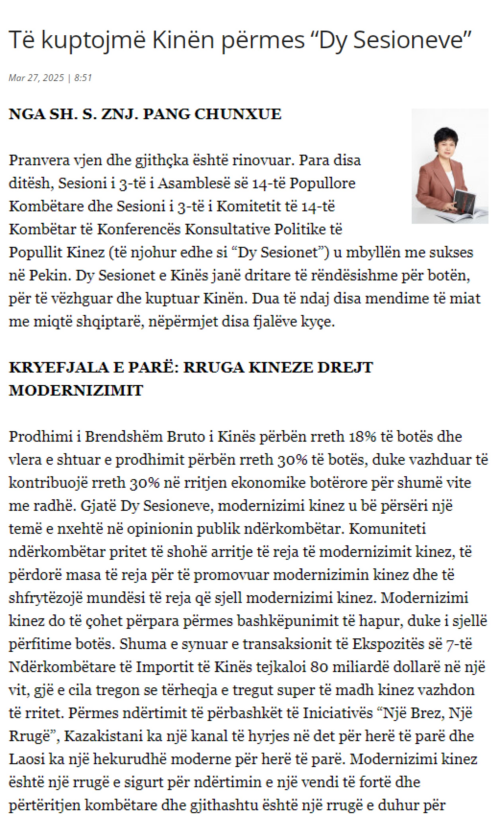 Të kuptojmë Kinën përmes “Dy Sesioneve”

Mar 27, 2025 | 8:51

NGA SH. S. ZNJ. PANG CHUNXUE

Pranvera vjen dhe gjithçka është rinovuar. Para disa ditësh, Sesioni i 3-të i Asamblesë së 14-të Popullore Kombëtare dhe Sesioni i 3-të i Komitetit të 14-të Kombëtar të Konferencës Konsultative Politike të Popullit Kinez (të njohur edhe si “Dy Sesionet”) u mbyllën me sukses në Pekin. Dy Sesionet e Kinës janë dritare të rëndësishme për botën, për të vëzhguar dhe kuptuar Kinën. Dua të ndaj disa mendime të miat me miqtë shqiptarë, nëpërmjet disa fjalëve kyçe.

KRYEFJALA E PARË: RRUGA KINEZE DREJT MODERNIZIMIT

Prodhimi i Brendshëm Bruto i Kinës përbën rreth 18% të botës dhe vlera e shtuar e prodhimit përbën rreth 30% të botës, duke vazhduar të kontribuojë rreth 30% në rritjen ekonomike botërore për shumë vite me radhë. Gjatë Dy Sesioneve, modernizimi kinez u bë përsëri një temë e nxehtë në opinionin publik ndërkombëtar. Komuniteti ndërkombëtar pritet të shohë arritje të reja të modernizimit kinez, të përdorë masa të reja për të promovuar modernizimin kinez dhe të shfrytëzojë mundësi të reja që sjell modernizimi kinez. Modernizimi kinez do të çohet përpara përmes bashkëpunimit të hapur, duke i sjellë përfitime botës. Shuma e synuar e transaksionit të Ekspozitës së 7-të Ndërkombëtare të Importit të Kinës tejkaloi 80 miliardë dollarë në një vit, gjë e cila tregon se tërheqja e tregut super të madh kinez vazhdon të rritet. Përmes ndërtimit të përbashkët të Iniciativës “Një Brez, Një Rrugë”, Kazakistani ka një kanal të hyrjes në det për herë të parë dhe Laosi ka një hekurudhë moderne për herë të parë. Modernizimi kinez është një rrugë e sigurt për ndërtimin e një vendi të fortë dhe përtëritjen kombëtare dhe gjithashtu është një rrugë e duhur për